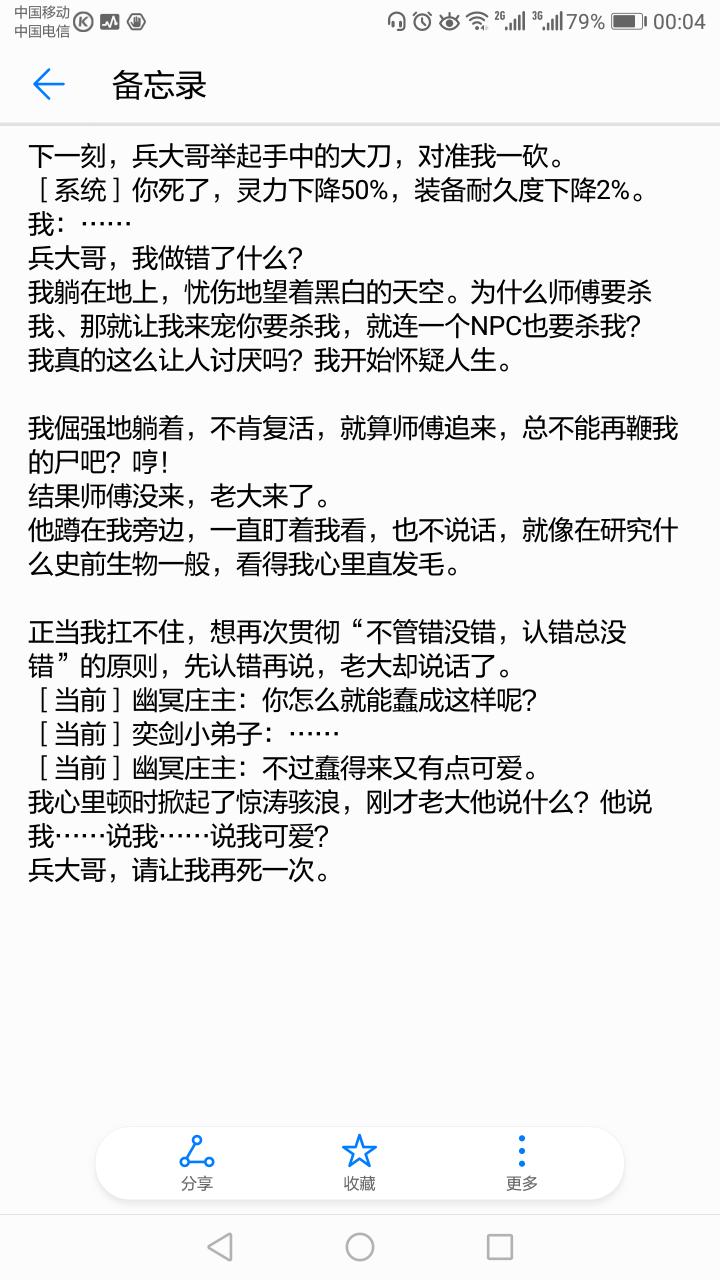 中国移动
中国电信
2G 3G 79% 00:04

备忘录

下一刻，兵大哥举起手中的大刀，对准我一砍。
［系统］你死了，灵力下降50%，装备耐久度下降2%。
我：……
兵大哥，我做错了什么？
我躺在地上，忧伤地望着黑白的天空。为什么师傅要杀我、那就让我来宠你要杀我，就连一个NPC也要杀我？我真的这么让人讨厌吗？我开始怀疑人生。

我倔强地躺着，不肯复活，就算师傅追来，总不能再鞭我的尸吧？哼！
结果师傅没来，老大来了。
他蹲在我旁边，一直盯着我看，也不说话，就像在研究什么史前生物一般，看得我心里直发毛。

正当我扛不住，想再次贯彻“不管错没错，认错总没错”的原则，先认错再说，老大却说话了。
［当前］幽冥庄主：你怎么就能蠢成这样呢？
［当前］奕剑小弟子：……
［当前］幽冥庄主：不过蠢得来又有点可爱。
我心里顿时掀起了惊涛骇浪，刚才老大他说什么？他说我……说我……说我可爱？
兵大哥，请让我再死一次。

分享
收藏
更多